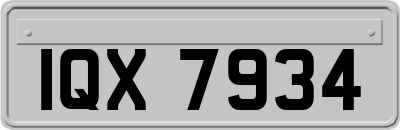 IQX 7934